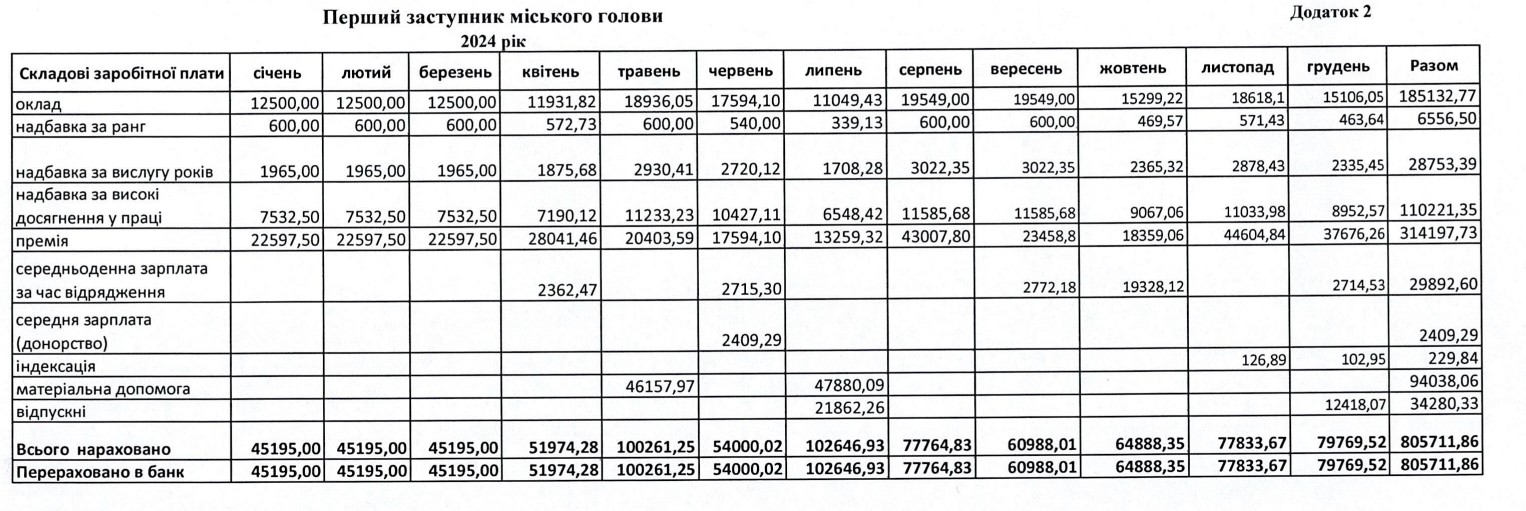 Перший заступник міського голови

Додаток 2

2024 рік

| Складові заробітної плати | січень | лютий | березень | квітень | травень | червень | липень | серпень | вересень | жовтень | листопад | грудень | Разом |
|---|---|---|---|---|---|---|---|---|---|---|---|---|---|
| оклад | 12500,00 | 12500,00 | 12500,00 | 11931,82 | 18936,05 | 17594,10 | 11049,43 | 19549,00 | 19549,00 | 15299,22 | 18618,1 | 15106,05 | 185132,77 |
| надбавка за ранг | 600,00 | 600,00 | 600,00 | 572,73 | 600,00 | 540,00 | 339,13 | 600,00 | 600,00 | 469,57 | 571,43 | 463,64 | 6556,50 |
| надбавка за вислугу років | 1965,00 | 1965,00 | 1965,00 | 1875,68 | 2930,41 | 2720,12 | 1708,28 | 3022,35 | 3022,35 | 2365,32 | 2878,43 | 2335,45 | 28753,39 |
| надбавка за високі досягнення у праці | 7532,50 | 7532,50 | 7532,50 | 7190,12 | 11233,23 | 10427,11 | 6548,42 | 11585,68 | 11585,68 | 9067,06 | 11033,98 | 8952,57 | 110221,35 |
| премія | 22597,50 | 22597,50 | 22597,50 | 28041,46 | 20403,59 | 17594,10 | 13259,32 | 43007,80 | 23458,8 | 18359,06 | 44604,84 | 37676,26 | 314197,73 |
| середньоденна зарплата за час відрядження | | | | 2362,47 | | 2715,30 | | | 2772,18 | 19328,12 | | 2714,53 | 29892,60 |
| середня зарплата (донорство) | | | | | | 2409,29 | | | | | | | 2409,29 |
| індексація | | | | | | | | | | | 126,89 | 102,95 | 229,84 |
| матеріальна допомога | | | | | 46157,97 | | 47880,09 | | | | | | 94038,06 |
| відпускні | | | | | | | 21862,26 | | | | | 12418,07 | 34280,33 |
| Всього нараховано | 45195,00 | 45195,00 | 45195,00 | 51974,28 | 100261,25 | 54000,02 | 102646,93 | 77764,83 | 60988,01 | 64888,35 | 77833,67 | 79769,52 | 805711,86 |
| Перераховано в банк | 45195,00 | 45195,00 | 45195,00 | 51974,28 | 100261,25 | 54000,02 | 102646,93 | 77764,83 | 60988,01 | 64888,35 | 77833,67 | 79769,52 | 805711,86 |